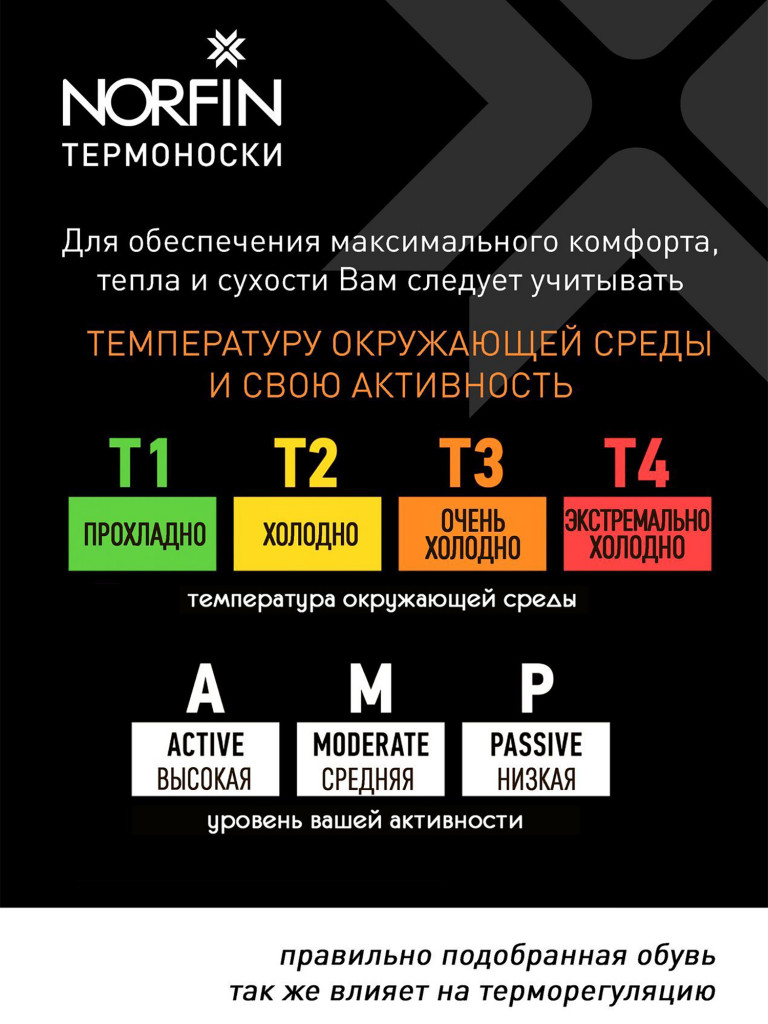 NORFIN
ТЕРМОНОСКИ

Для обеспечения максимального комфорта, тепла и сухости Вам следует учитывать

ТЕМПЕРАТУРУ ОКРУЖАЮЩЕЙ СРЕДЫ И СВОЮ АКТИВНОСТЬ

T1
ПРОХЛАДНО

T2
ХОЛОДНО

T3
ОЧЕНЬ ХОЛОДНО

T4
ЭКСТРЕМАЛЬНО ХОЛОДНО

температура окружающей среды

A
ACTIVE
ВЫСОКАЯ

M
MODERATE
СРЕДНЯЯ

P
PASSIVE
НИЗКАЯ

уровень вашей активности

правильно подобранная обувь так же влияет на терморегуляцию